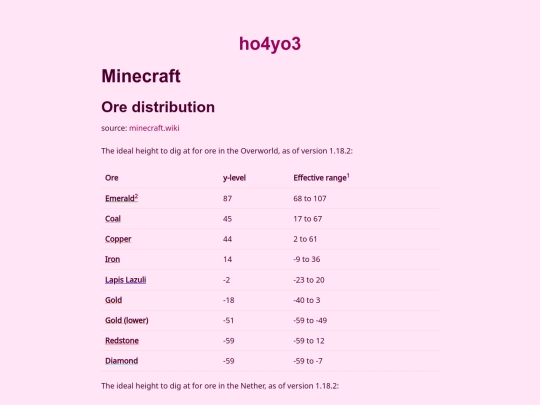 ho4yo3

Minecraft

Ore distribution

source: minecraft.wiki

The ideal height to dig at for ore in the Overworld, as of version 1.18.2:

| Ore | y-level | Effective range$^{1}$ |
|---|---|---|
| Emerald$^{2}$ | 87 | 68 to 107 |
| Coal | 45 | 17 to 67 |
| Copper | 44 | 2 to 61 |
| Iron | 14 | -9 to 36 |
| Lapis Lazuli | -2 | -23 to 20 |
| Gold | -18 | -40 to 3 |
| Gold (lower) | -51 | -59 to -49 |
| Redstone | -59 | -59 to 12 |
| Diamond | -59 | -59 to -7 |

The ideal height to dig at for ore in the Nether, as of version 1.18.2: